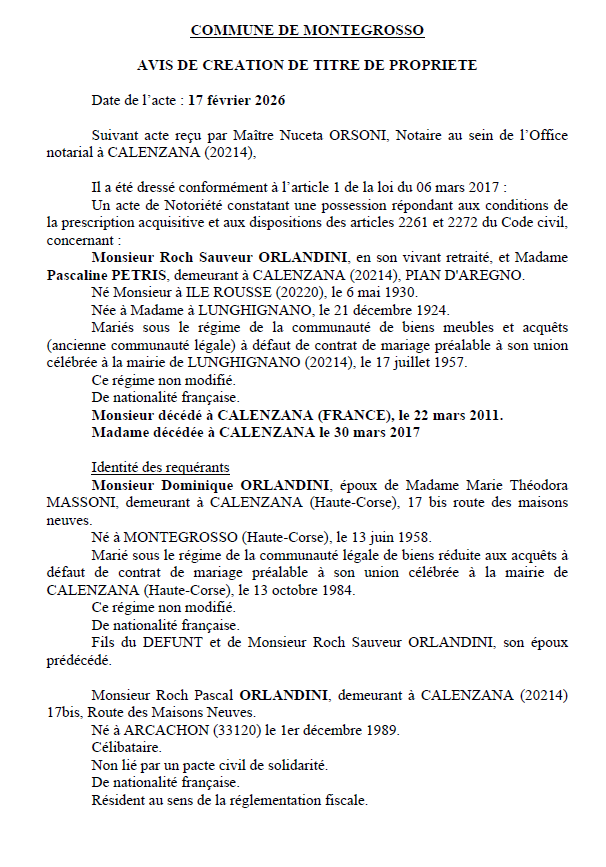 COMMUNE DE MONTEGROSSO

AVIS DE CREATION DE TITRE DE PROPRIETE

Date de l'acte : 17 février 2026

Suivant acte reçu par Maître Nuceta ORSONI, Notaire au sein de l'Office notarial à CALENZANA (20214),

Il a été dressé conformément à l'article 1 de la loi du 06 mars 2017 :

Un acte de Notoriété constatant une possession répondant aux conditions de la prescription acquisitive et aux dispositions des articles 2261 et 2272 du Code civil, concernant :

Monsieur Roch Sauveur ORLANDINI, en son vivant retraité, et Madame Pascaline PETRIS, demeurant à CALENZANA (20214), PIAN D'AREGNO.

Né Monsieur à ILE ROUSSE (20220), le 6 mai 1930.

Née à Madame à LUNGHIGNANO, le 21 décembre 1924.

Mariés sous le régime de la communauté de biens meubles et acquêts (ancienne communauté légale) à défaut de contrat de mariage préalable à son union célébrée à la mairie de LUNGHIGNANO (20214), le 17 juillet 1957.

Ce régime non modifié.

De nationalité française.

Monsieur décédé à CALENZANA (FRANCE), le 22 mars 2011.

Madame décédée à CALENZANA le 30 mars 2017

Identité des requérants

Monsieur Dominique ORLANDINI, époux de Madame Marie Théodora MASSONI, demeurant à CALENZANA (Haute-Corse), 17 bis route des maisons neuves.

Né à MONTEGROSSO (Haute-Corse), le 13 juin 1958.

Marié sous le régime de la communauté légale de biens réduite aux acquêts à défaut de contrat de mariage préalable à son union célébrée à la mairie de CALENZANA (Haute-Corse), le 13 octobre 1984.

Ce régime non modifié.

De nationalité française.

Fils du DEFUNT et de Monsieur Roch Sauveur ORLANDINI, son époux prédécédé.

Monsieur Roch Pascal ORLANDINI, demeurant à CALENZANA (20214) 17bis, Route des Maisons Neuves.

Né à ARCACHON (33120) le 1er décembre 1989.

Célibataire.

Non lié par un pacte civil de solidarité.

De nationalité française.

Résident au sens de la réglementation fiscale.